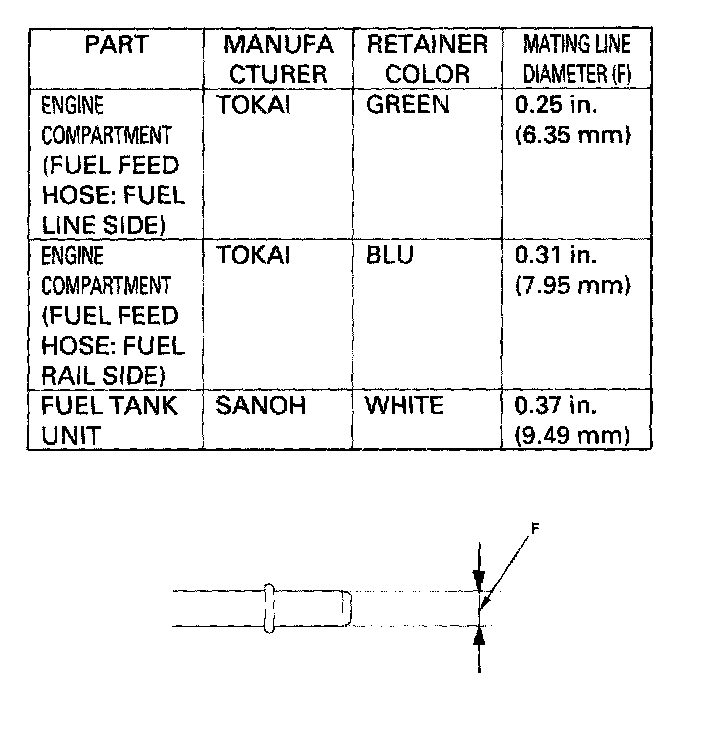 | PART | MANUFA CTURER | RETAINER COLOR | MATING LINE DIAMETER (F) |
|---|---|---|---|
| ENGINE COMPARTMENT (FUEL FEED HOSE: FUEL LINE SIDE) | TOKAI | GREEN | 0.25 in. (6.35 mm) |
| ENGINE COMPARTMENT (FUEL FEED HOSE: FUEL RAIL SIDE) | TOKAI | BLU | 0.31 in. (7.95 mm) |
| FUEL TANK UNIT | SANOH | WHITE | 0.37 in. (9.49 mm) |

F